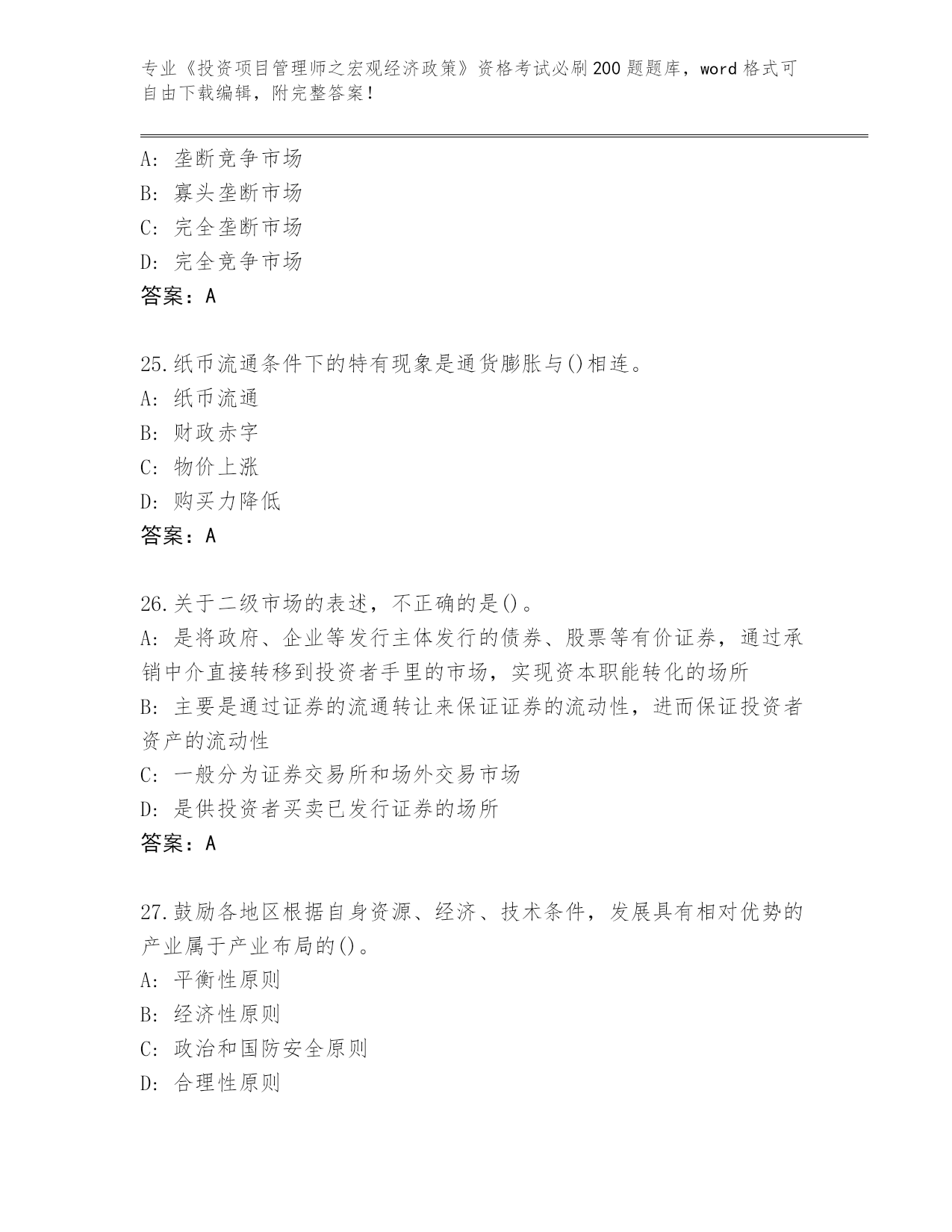 专业《投资项目管理师之宏观经济政策》资格考试必刷200题题库，word格式可自由下载编辑，附完整答案！

A：垄断竞争市场
B：寡头垄断市场
C：完全垄断市场
D：完全竞争市场
答案：A

25.纸币流通条件下的特有现象是通货膨胀与()相连。
A：纸币流通
B：财政赤字
C：物价上涨
D：购买力降低
答案：A

26.关于二级市场的表述，不正确的是()。
A：是将政府、企业等发行主体发行的债券、股票等有价证券，通过承销中介直接转移到投资者手里的市场，实现资本职能转化的场所
B：主要是通过证券的流通转让来保证证券的流动性，进而保证投资者资产的流动性
C：一般分为证券交易所和场外交易市场
D：是供投资者买卖已发行证券的场所
答案：A

27.鼓励各地区根据自身资源、经济、技术条件，发展具有相对优势的产业属于产业布局的()。
A：平衡性原则
B：经济性原则
C：政治和国防安全原则
D：合理性原则